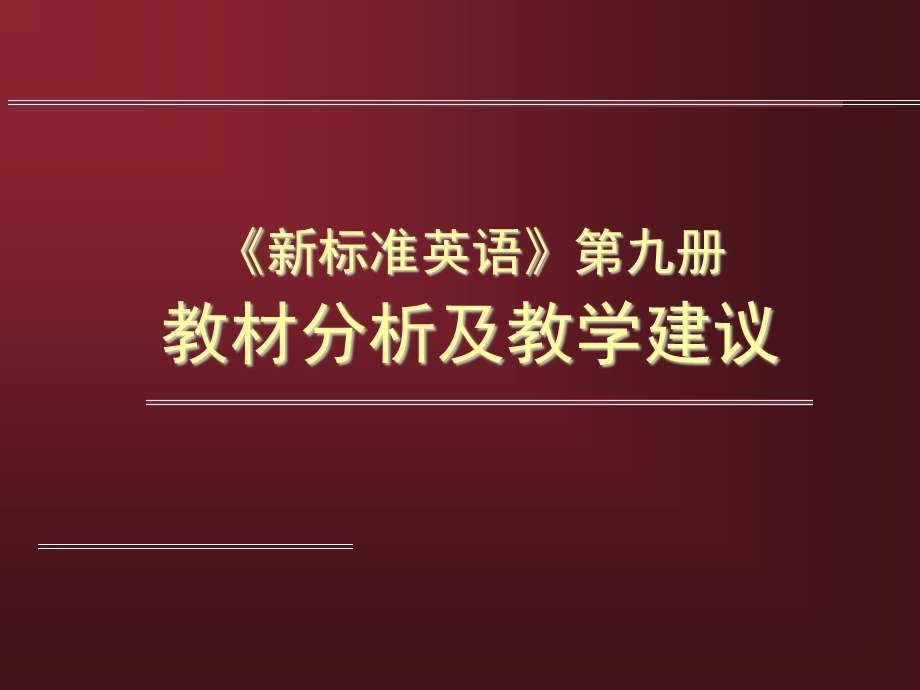 《新标准英语》第九册
教材分析及教学建议